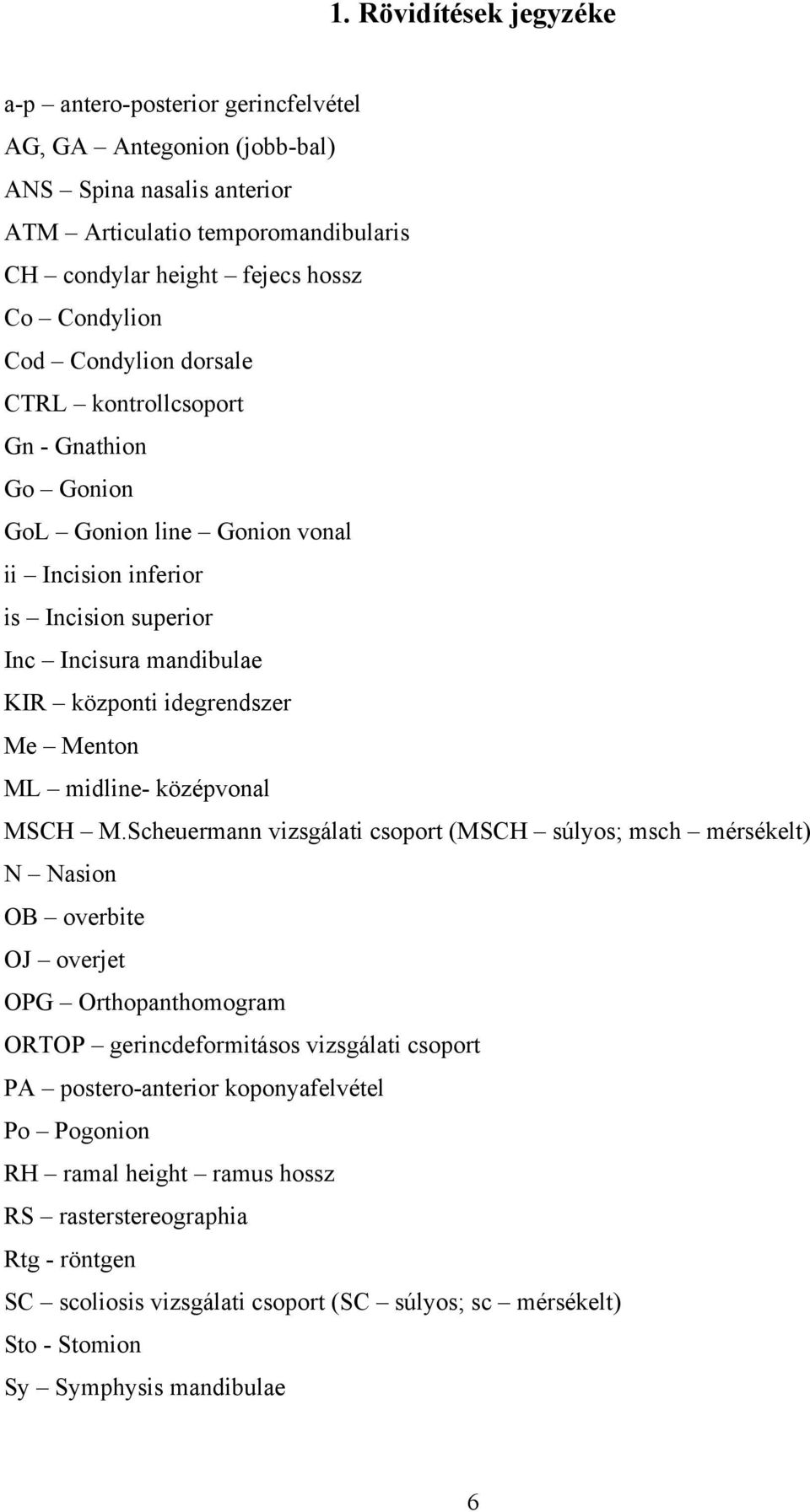 1. Rövidítések jegyzéke

a-p – antero-posterior gerincfelvétel
AG, GA – Antegonion (jobb-bal)
ANS – Spina nasalis anterior
ATM – Articulatio temporomandibularis
CH – condylar height – fejecs hossz
Co – Condylion
Cod – Condylion dorsale
CTRL – kontrollcsoport
Gn - Gnathion
Go – Gonion
GoL – Gonion line – Gonion vonal
ii – Incision inferior
is – Incision superior
Inc – Incisura mandibulae
KIR – központi idegrendszer
Me – Menton
ML – midline- középvonal
MSCH – M.Scheuermann vizsgálati csoport (MSCH – súlyos; msch – mérsékelt)
N – Nasion
OB – overbite
OJ – overjet
OPG – Orthopanthomogram
ORTOP – gerincdeformitásos vizsgálati csoport
PA – postero-anterior koponyafelvétel
Po – Pogonion
RH – ramal height – ramus hossz
RS – rasterstereographia
Rtg - röntgen
SC – scoliosis vizsgálati csoport (SC – súlyos; sc – mérsékelt)
Sto - Stomion
Sy – Symphysis mandibulae

6